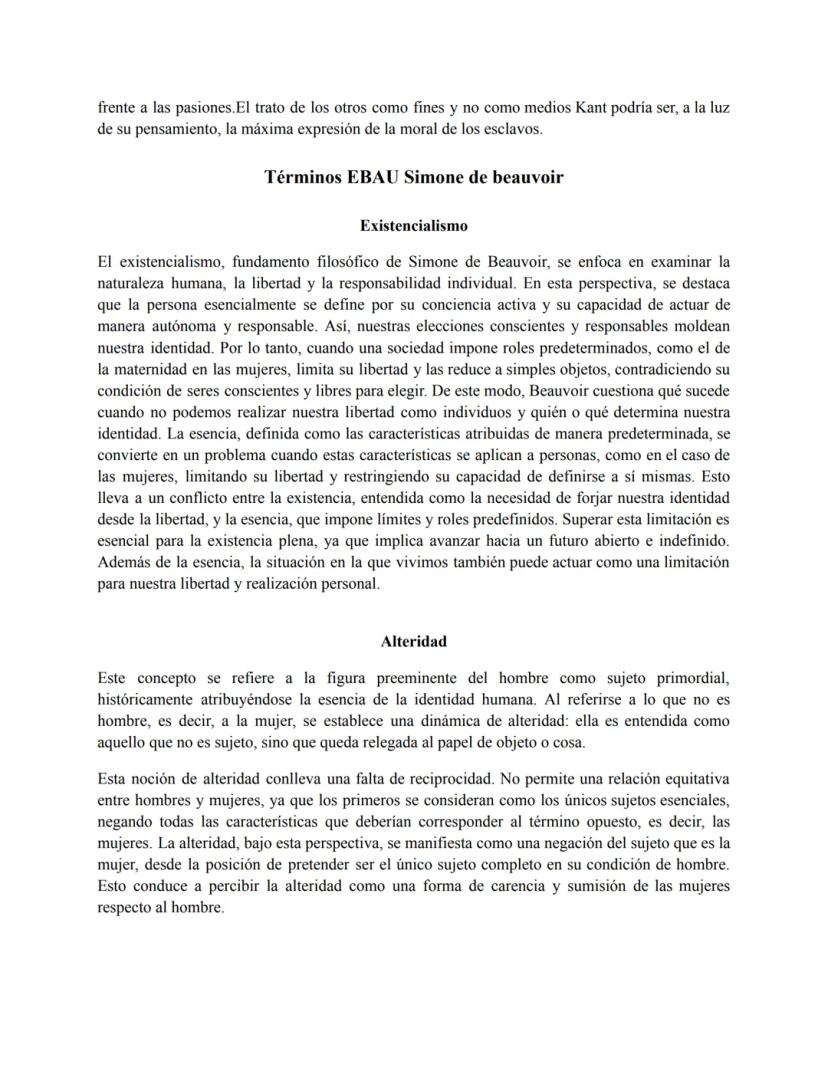 frente a las pasiones.El trato de los otros como fines y no como medios Kant podría ser, a la luz de su pensamiento, la máxima expresión de la moral de los esclavos.

Términos EBAU Simone de beauvoir

Existencialismo

El existencialismo, fundamento filosófico de Simone de Beauvoir, se enfoca en examinar la naturaleza humana, la libertad y la responsabilidad individual. En esta perspectiva, se destaca que la persona esencialmente se define por su conciencia activa y su capacidad de actuar de manera autónoma y responsable. Así, nuestras elecciones conscientes y responsables moldean nuestra identidad. Por lo tanto, cuando una sociedad impone roles predeterminados, como el de la maternidad en las mujeres, limita su libertad y las reduce a simples objetos, contradiciendo su condición de seres conscientes y libres para elegir. De este modo, Beauvoir cuestiona qué sucede cuando no podemos realizar nuestra libertad como individuos y quién o qué determina nuestra identidad. La esencia, definida como las características atribuidas de manera predeterminada, se convierte en un problema cuando estas características se aplican a personas, como en el caso de las mujeres, limitando su libertad y restringiendo su capacidad de definirse a sí mismas. Esto lleva a un conflicto entre la existencia, entendida como la necesidad de forjar nuestra identidad desde la libertad, y la esencia, que impone límites y roles predefinidos. Superar esta limitación es esencial para la existencia plena, ya que implica avanzar hacia un futuro abierto e indefinido. Además de la esencia, la situación en la que vivimos también puede actuar como una limitación para nuestra libertad y realización personal.

Alteridad

Este concepto se refiere a la figura preeminente del hombre como sujeto primordial, históricamente atribuyéndose la esencia de la identidad humana. Al referirse a lo que no es hombre, es decir, a la mujer, se establece una dinámica de alteridad: ella es entendida como aquello que no es sujeto, sino que queda relegada al papel de objeto o cosa.

Esta noción de alteridad conlleva una falta de reciprocidad. No permite una relación equitativa entre hombres y mujeres, ya que los primeros se consideran como los únicos sujetos esenciales, negando todas las características que deberían corresponder al término opuesto, es decir, las mujeres. La alteridad, bajo esta perspectiva, se manifiesta como una negación del sujeto que es la mujer, desde la posición de pretender ser el único sujeto completo en su condición de hombre. Esto conduce a percibir la alteridad como una forma de carencia y sumisión de las mujeres respecto al hombre.